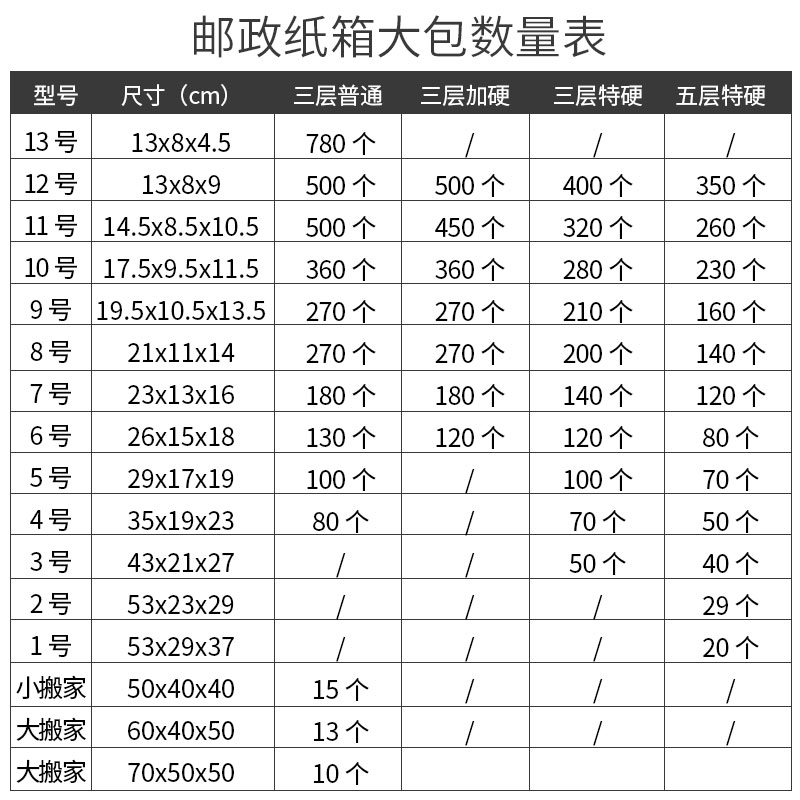 邮政纸箱大包数量表

| 型号 | 尺寸（cm） | 三层普通 | 三层加硬 | 三层特硬 | 五层特硬 |
|---|---|---|---|---|---|
| 13号 | 13x8x4.5 | 780个 | / | / | / |
| 12号 | 13x8x9 | 500个 | 500个 | 400个 | 350个 |
| 11号 | 14.5x8.5x10.5 | 500个 | 450个 | 320个 | 260个 |
| 10号 | 17.5x9.5x11.5 | 360个 | 360个 | 280个 | 230个 |
| 9号 | 19.5x10.5x13.5 | 270个 | 270个 | 210个 | 160个 |
| 8号 | 21x11x14 | 270个 | 270个 | 200个 | 140个 |
| 7号 | 23x13x16 | 180个 | 180个 | 140个 | 120个 |
| 6号 | 26x15x18 | 130个 | 120个 | 120个 | 80个 |
| 5号 | 29x17x19 | 100个 | / | 100个 | 70个 |
| 4号 | 35x19x23 | 80个 | / | 70个 | 50个 |
| 3号 | 43x21x27 | / | / | 50个 | 40个 |
| 2号 | 53x23x29 | / | / | / | 29个 |
| 1号 | 53x29x37 | / | / | / | 20个 |
| 小搬家 | 50x40x40 | 15个 | / | / | / |
| 大搬家 | 60x40x50 | 13个 | / | / | / |
| 大搬家 | 70x50x50 | 10个 | | | |